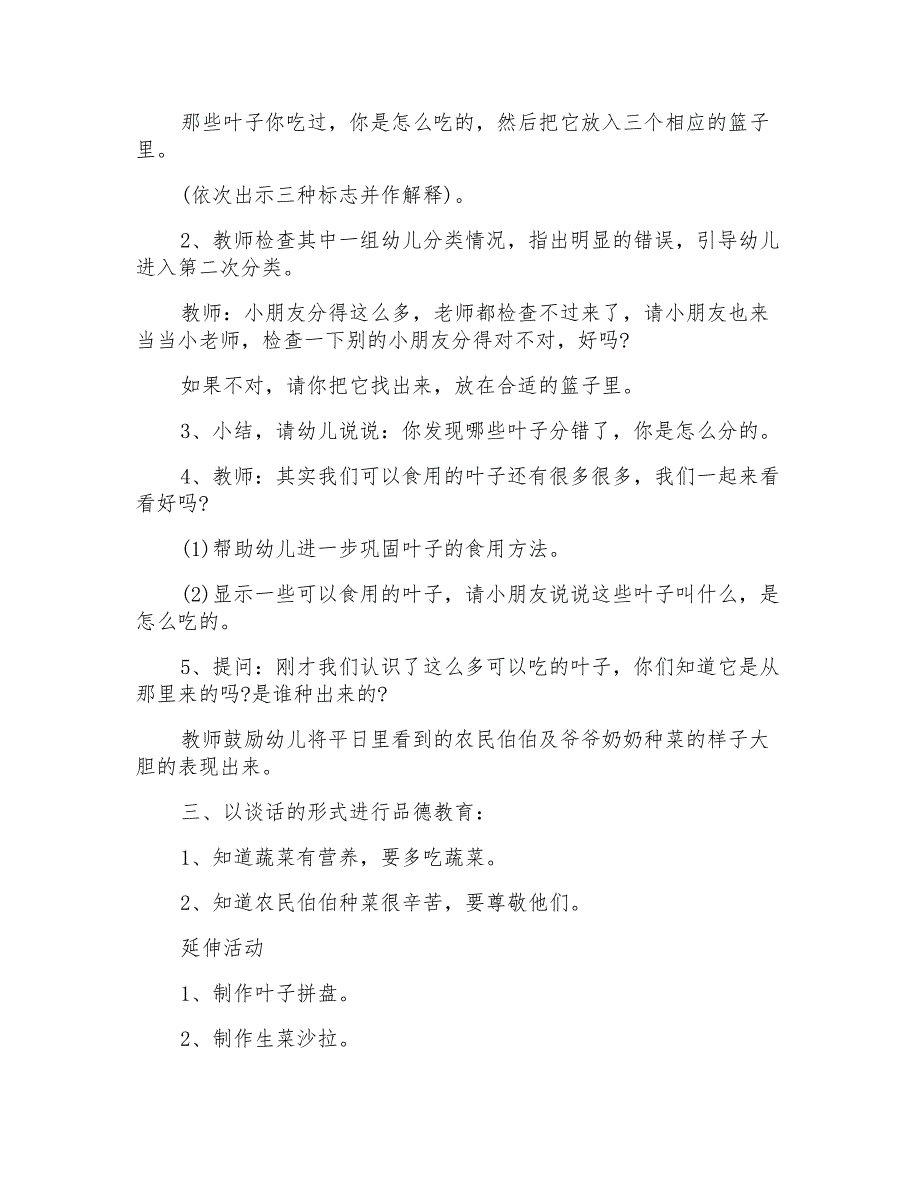 那些叶子你吃过，你是怎么吃的，然后把它放入三个相应的篮子里。

(依次出示三种标志并作解释)。

2、教师检查其中一组幼儿分类情况，指出明显的错误，引导幼儿进入第二次分类。

教师：小朋友分得这么多，老师都检查不过来了，请小朋友也来当当小老师，检查一下别的小朋友分得对不对，好吗?

如果不对，请你把它找出来，放在合适的篮子里。

3、小结，请幼儿说说：你发现哪些叶子分错了，你是怎么分的。

4、教师：其实我们可以食用的叶子还有很多很多，我们一起来看看好吗?

(1)帮助幼儿进一步巩固叶子的食用方法。

(2)显示一些可以食用的叶子，请小朋友说说这些叶子叫什么，是怎么吃的。

5、提问：刚才我们认识了这么多可以吃的叶子，你们知道它是从那里来的吗?是谁种出来的?

教师鼓励幼儿将平日里看到的农民伯伯及爷爷奶奶种菜的样子大胆的表现出来。

三、以谈话的形式进行品德教育：

1、知道蔬菜有营养，要多吃蔬菜。

2、知道农民伯伯种菜很辛苦，要尊敬他们。

延伸活动

1、制作叶子拼盘。

2、制作生菜沙拉。